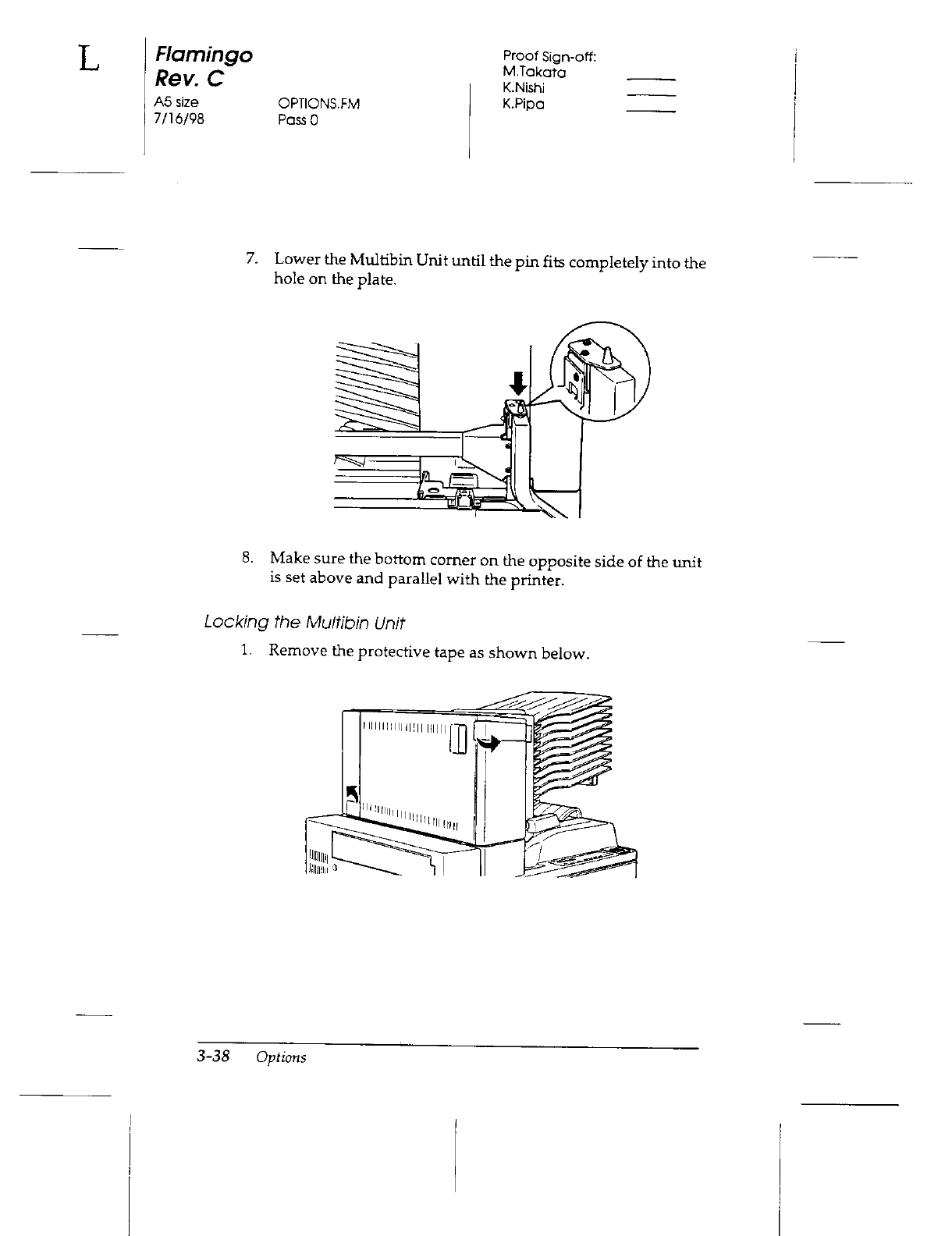 L

Flamingo
Rev. C
A5 size
7/16/98

OPTIONS.FM
Pass 0

Proof Sign-off:
M.Takata
K.Nishi
K.Pipa

7. Lower the Multibin Unit until the pin fits completely into the hole on the plate.

8. Make sure the bottom corner on the opposite side of the unit is set above and parallel with the printer.

Locking the Multibin Unit

1. Remove the protective tape as shown below.

3-38 Options